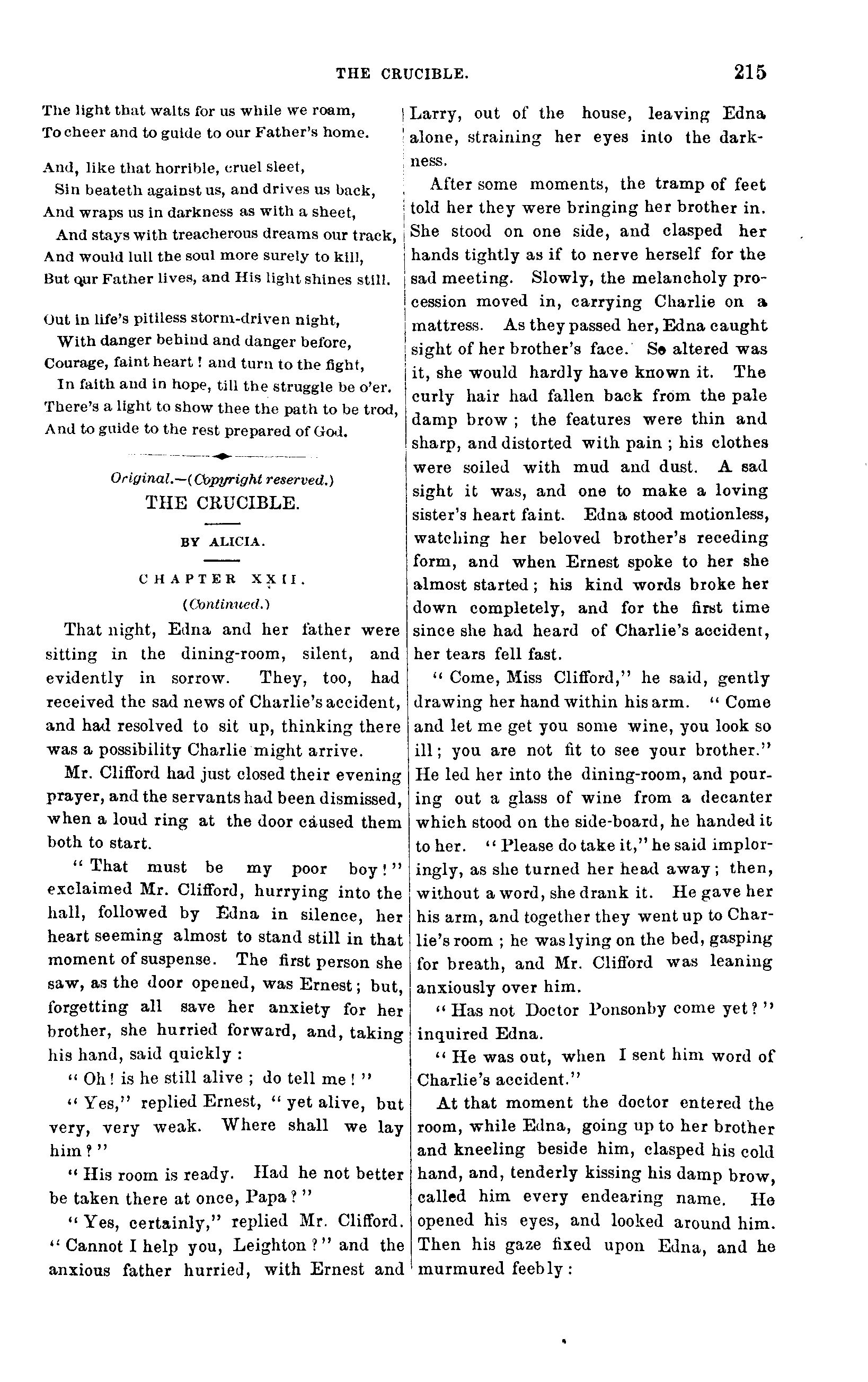 THE CRUCIBLE. 215

The light that waits for us while we roam,
To cheer and to guide to our Father's home.

And, like that horrible, cruel sleet,
Sin beateth against us, and drives us back,
And wraps us in darkness as with a sheet,
And stays with treacherous dreams our track,
And would lull the soul more surely to kill,
But our Father lives, and His light shines still.

Out in life's pitiless storm-driven night,
With danger behind and danger before,
Courage, faint heart! and turn to the fight,
In faith and in hope, till the struggle be o'er.
There's a light to show thee the path to be trod,
And to guide to the rest prepared of God.

Original.—(Copyright reserved.)
THE CRUCIBLE.

BY ALICIA.

CHAPTER XXII.
(Continued.)

That night, Edna and her father were sitting in the dining-room, silent, and evidently in sorrow. They, too, had received the sad news of Charlie's accident, and had resolved to sit up, thinking there was a possibility Charlie might arrive.

Mr. Clifford had just closed their evening prayer, and the servants had been dismissed, when a loud ring at the door caused them both to start.

"That must be my poor boy!" exclaimed Mr. Clifford, hurrying into the hall, followed by Edna in silence, her heart seeming almost to stand still in that moment of suspense. The first person she saw, as the door opened, was Ernest; but, forgetting all save her anxiety for her brother, she hurried forward, and, taking his hand, said quickly:

"Oh! is he still alive; do tell me!"

"Yes," replied Ernest, "yet alive, but very, very weak. Where shall we lay him?"

"His room is ready. Had he not better be taken there at once, Papa?"

"Yes, certainly," replied Mr. Clifford. "Cannot I help you, Leighton?" and the anxious father hurried, with Ernest and Larry, out of the house, leaving Edna alone, straining her eyes into the darkness.

After some moments, the tramp of feet told her they were bringing her brother in. She stood on one side, and clasped her hands tightly as if to nerve herself for the sad meeting. Slowly, the melancholy procession moved in, carrying Charlie on a mattress. As they passed her, Edna caught sight of her brother's face. So altered was it, she would hardly have known it. The curly hair had fallen back from the pale damp brow; the features were thin and sharp, and distorted with pain; his clothes were soiled with mud and dust. A sad sight it was, and one to make a loving sister's heart faint. Edna stood motionless, watching her beloved brother's receding form, and when Ernest spoke to her she almost started; his kind words broke her down completely, and for the first time since she had heard of Charlie's accident, her tears fell fast.

"Come, Miss Clifford," he said, gently drawing her hand within his arm. "Come and let me get you some wine, you look so ill; you are not fit to see your brother." He led her into the dining-room, and pouring out a glass of wine from a decanter which stood on the side-board, he handed it to her. "Please do take it," he said imploringly, as she turned her head away; then, without a word, she drank it. He gave her his arm, and together they went up to Charlie's room; he was lying on the bed, gasping for breath, and Mr. Clifford was leaning anxiously over him.

"Has not Doctor Ponsonby come yet?" inquired Edna.

"He was out, when I sent him word of Charlie's accident."

At that moment the doctor entered the room, while Edna, going up to her brother and kneeling beside him, clasped his cold hand, and, tenderly kissing his damp brow, called him every endearing name. He opened his eyes, and looked around him. Then his gaze fixed upon Edna, and he murmured feebly: